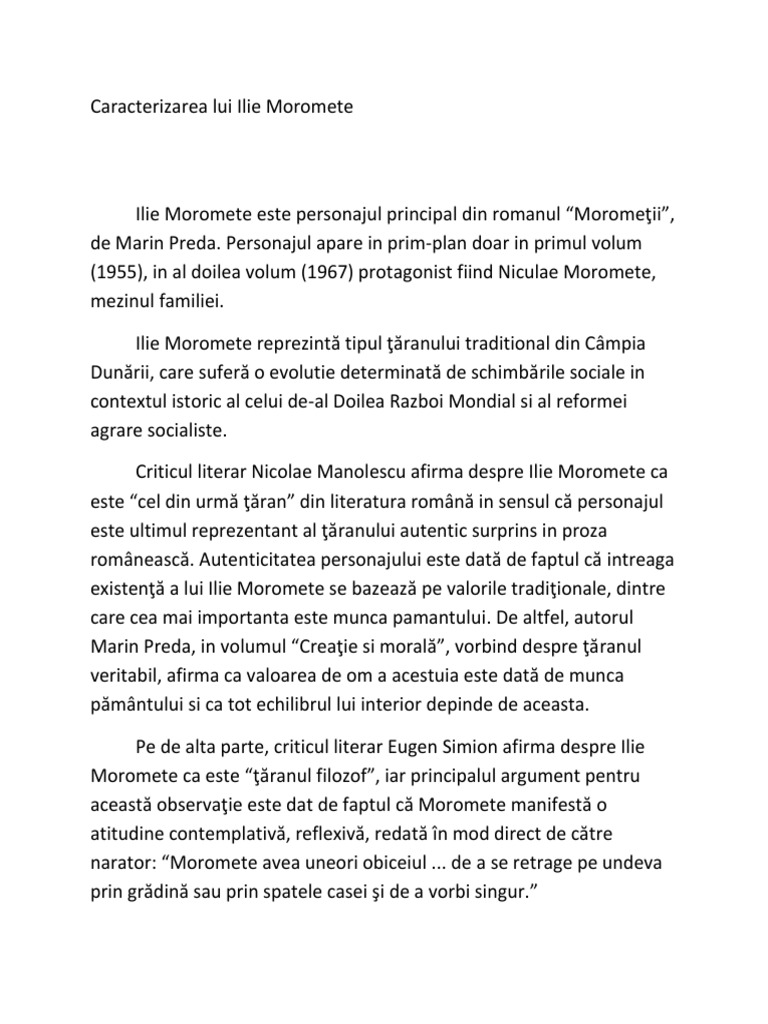 Caracterizarea lui Ilie Moromete

Ilie Moromete este personajul principal din romanul “Moromeţii”, de Marin Preda. Personajul apare in prim-plan doar in primul volum (1955), in al doilea volum (1967) protagonist fiind Niculae Moromete, mezinul familiei.

Ilie Moromete reprezintă tipul ţăranului traditional din Câmpia Dunării, care suferă o evolutie determinată de schimbările sociale in contextul istoric al celui de-al Doilea Razboi Mondial si al reformei agrare socialiste.

Criticul literar Nicolae Manolescu afirma despre Ilie Moromete ca este “cel din urmă ţăran” din literatura română in sensul că personajul este ultimul reprezentant al ţăranului autentic surprins in proza românească. Autenticitatea personajului este dată de faptul că intreaga existenţă a lui Ilie Moromete se bazează pe valorile tradiţionale, dintre care cea mai importanta este munca pamantului. De altfel, autorul Marin Preda, in volumul “Creaţie si morală”, vorbind despre ţăranul veritabil, afirma ca valoarea de om a acestuia este dată de munca pământului si ca tot echilibrul lui interior depinde de aceasta.

Pe de alta parte, criticul literar Eugen Simion afirma despre Ilie Moromete ca este “ţăranul filozof”, iar principalul argument pentru această observaţie este dat de faptul că Moromete manifestă o atitudine contemplativă, reflexivă, redată în mod direct de către narator: “Moromete avea uneori obiceiul ... de a se retrage pe undeva prin grădină sau prin spatele casei şi de a vorbi singur.”